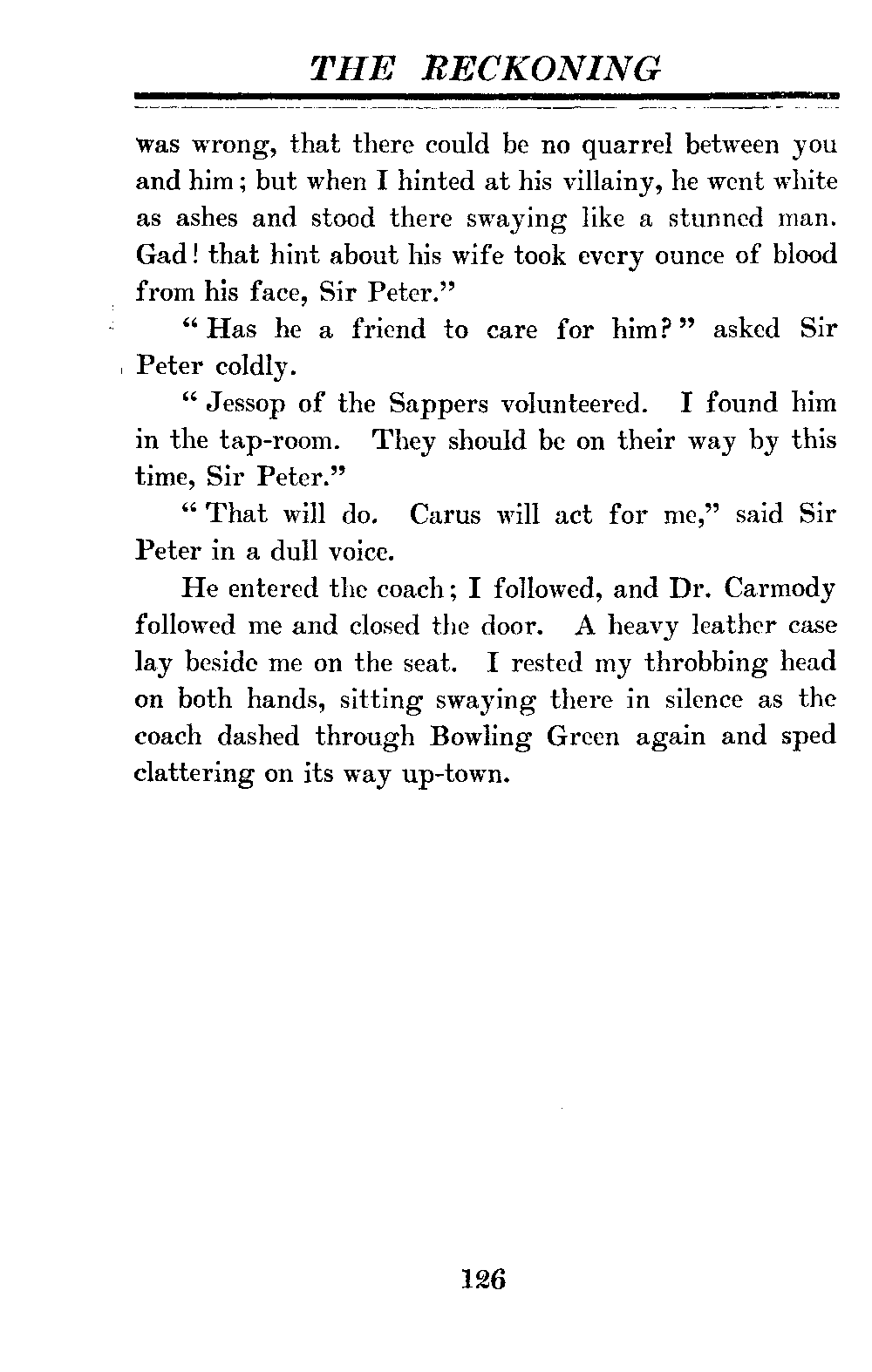 THE RECKONING

was wrong, that there could be no quarrel between you and him; but when I hinted at his villainy, he went white as ashes and stood there swaying like a stunned man. Gad! that hint about his wife took every ounce of blood from his face, Sir Peter."

"Has he a friend to care for him?" asked Sir Peter coldly.

"Jessop of the Sappers volunteered. I found him in the tap-room. They should be on their way by this time, Sir Peter."

"That will do. Carus will act for me," said Sir Peter in a dull voice.

He entered the coach; I followed, and Dr. Carmody followed me and closed the door. A heavy leather case lay beside me on the seat. I rested my throbbing head on both hands, sitting swaying there in silence as the coach dashed through Bowling Green again and sped clattering on its way up-town.

126